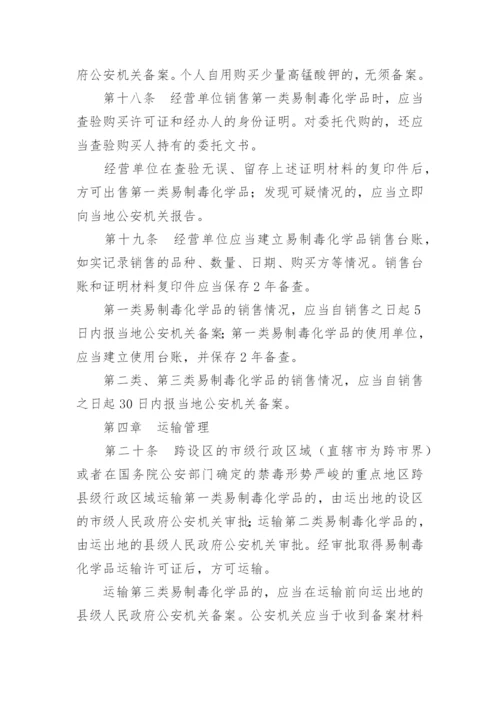 府公安机关备案。个人自用购买少量高锰酸钾的，无须备案。

第十八条　经营单位销售第一类易制毒化学品时，应当查验购买许可证和经办人的身份证明。对委托代购的，还应当查验购买人持有的委托文书。

经营单位在查验无误、留存上述证明材料的复印件后，方可出售第一类易制毒化学品；发现可疑情况的，应当立即向当地公安机关报告。

第十九条　经营单位应当建立易制毒化学品销售台账，如实记录销售的品种、数量、日期、购买方等情况。销售台账和证明材料复印件应当保存2年备查。

第一类易制毒化学品的销售情况，应当自销售之日起5日内报当地公安机关备案；第一类易制毒化学品的使用单位，应当建立使用台账，并保存2年备查。

第二类、第三类易制毒化学品的销售情况，应当自销售之日起30日内报当地公安机关备案。

第四章　运输管理

第二十条　跨设区的市级行政区域（直辖市为跨市界）或者在国务院公安部门确定的禁毒形势严峻的重点地区跨县级行政区域运输第一类易制毒化学品的，由运出地的设区的市级人民政府公安机关审批；运输第二类易制毒化学品的，由运出地的县级人民政府公安机关审批。经审批取得易制毒化学品运输许可证后，方可运输。

运输第三类易制毒化学品的，应当在运输前向运出地的县级人民政府公安机关备案。公安机关应当于收到备案材料